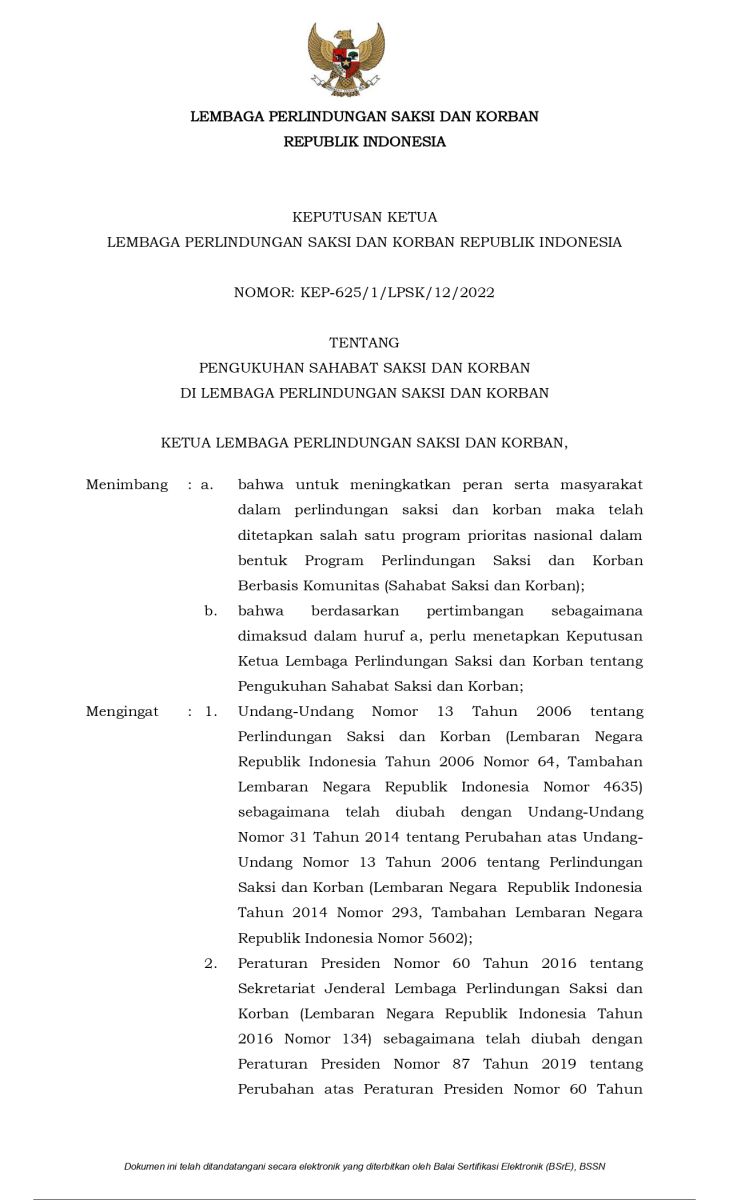 LEMBAGA PERLINDUNGAN SAKSI DAN KORBAN
REPUBLIK INDONESIA

KEPUTUSAN KETUA
LEMBAGA PERLINDUNGAN SAKSI DAN KORBAN REPUBLIK INDONESIA

NOMOR: KEP-625/1/LPSK/12/2022

TENTANG
PENGUKUHAN SAHABAT SAKSI DAN KORBAN
DI LEMBAGA PERLINDUNGAN SAKSI DAN KORBAN

KETUA LEMBAGA PERLINDUNGAN SAKSI DAN KORBAN,

Menimbang : a. bahwa untuk meningkatkan peran serta masyarakat dalam perlindungan saksi dan korban maka telah ditetapkan salah satu program prioritas nasional dalam bentuk Program Perlindungan Saksi dan Korban Berbasis Komunitas (Sahabat Saksi dan Korban);

b. bahwa berdasarkan pertimbangan sebagaimana dimaksud dalam huruf a, perlu menetapkan Keputusan Ketua Lembaga Perlindungan Saksi dan Korban tentang Pengukuhan Sahabat Saksi dan Korban;

Mengingat : 1. Undang-Undang Nomor 13 Tahun 2006 tentang Perlindungan Saksi dan Korban (Lembaran Negara Republik Indonesia Tahun 2006 Nomor 64, Tambahan Lembaran Negara Republik Indonesia Nomor 4635) sebagaimana telah diubah dengan Undang-Undang Nomor 31 Tahun 2014 tentang Perubahan atas Undang-Undang Nomor 13 Tahun 2006 tentang Perlindungan Saksi dan Korban (Lembaran Negara Republik Indonesia Tahun 2014 Nomor 293, Tambahan Lembaran Negara Republik Indonesia Nomor 5602);

2. Peraturan Presiden Nomor 60 Tahun 2016 tentang Sekretariat Jenderal Lembaga Perlindungan Saksi dan Korban (Lembaran Negara Republik Indonesia Tahun 2016 Nomor 134) sebagaimana telah diubah dengan Peraturan Presiden Nomor 87 Tahun 2019 tentang Perubahan atas Peraturan Presiden Nomor 60 Tahun

Dokumen ini telah ditandatangani secara elektronik yang diterbitkan oleh Balai Sertifikasi Elektronik (BSrE), BSSN